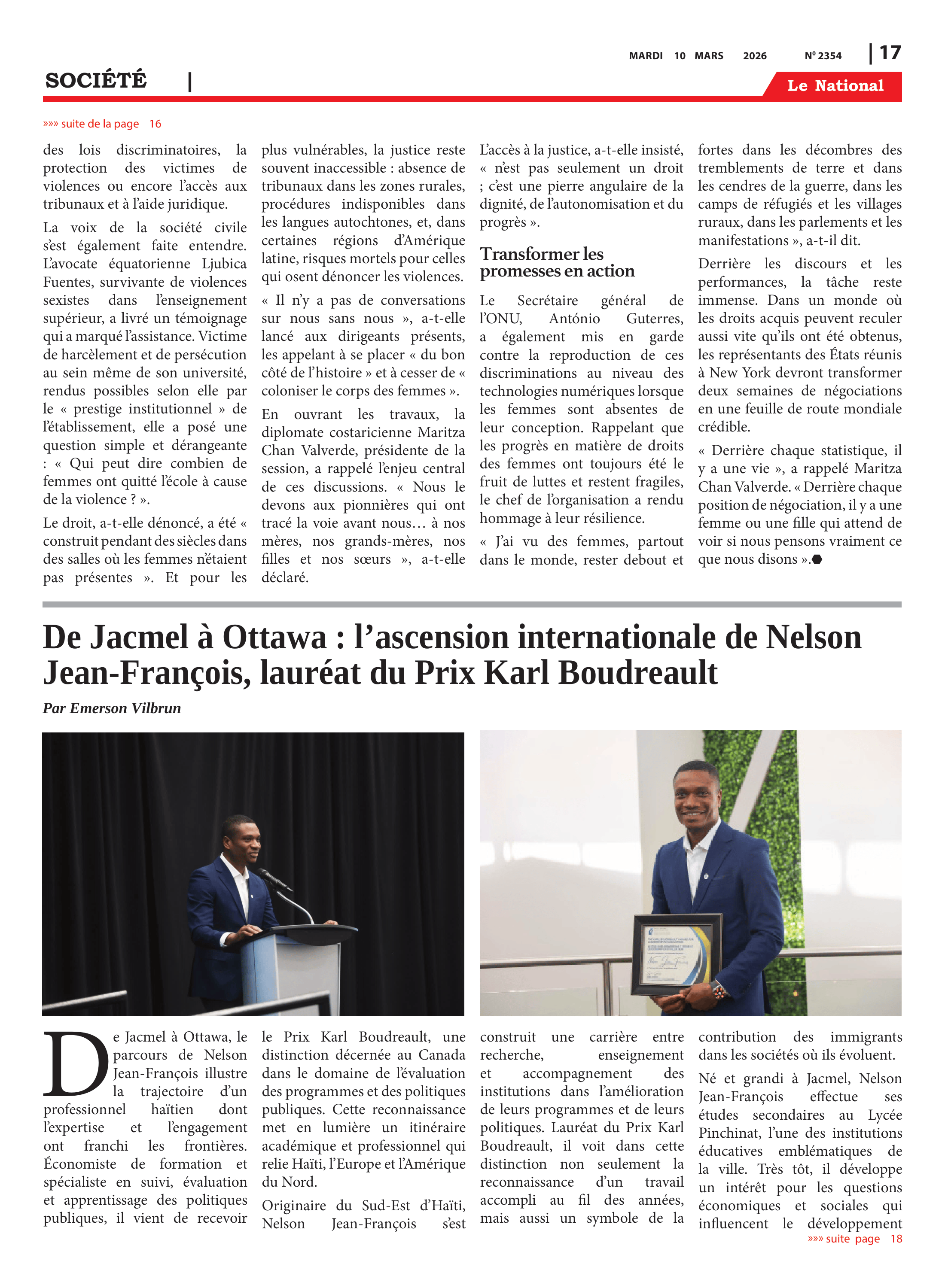 MARDI 10 MARS 2026 Nº 2354 | 17

SOCIÉTÉ |

Le National

»»» suite de la page 16

des lois discriminatoires, la protection des victimes de violences ou encore l'accès aux tribunaux et à l'aide juridique.

La voix de la société civile s'est également faite entendre. L'avocate équatorienne Ljubica Fuentes, survivante de violences sexistes dans l'enseignement supérieur, a livré un témoignage qui a marqué l'assistance. Victime de harcèlement et de persécution au sein même de son université, rendus possibles selon elle par le « prestige institutionnel » de l'établissement, elle a posé une question simple et dérangeante : « Qui peut dire combien de femmes ont quitté l'école à cause de la violence ? ».

Le droit, a-t-elle dénoncé, a été « construit pendant des siècles dans des salles où les femmes n'étaient pas présentes ». Et pour les plus vulnérables, la justice reste souvent inaccessible : absence de tribunaux dans les zones rurales, procédures indisponibles dans les langues autochtones, et, dans certaines régions d'Amérique latine, risques mortels pour celles qui osent dénoncer les violences.

« Il n'y a pas de conversations sur nous sans nous », a-t-elle lancé aux dirigeants présents, les appelant à se placer « du bon côté de l'histoire » et à cesser de « coloniser le corps des femmes ».

En ouvrant les travaux, la diplomate costaricienne Maritza Chan Valverde, présidente de la session, a rappelé l'enjeu central de ces discussions. « Nous le devons aux pionnières qui ont tracé la voie avant nous… à nos mères, nos grands-mères, nos filles et nos sœurs », a-t-elle déclaré.

L'accès à la justice, a-t-elle insisté, « n'est pas seulement un droit ; c'est une pierre angulaire de la dignité, de l'autonomisation et du progrès ».

Transformer les promesses en action

Le Secrétaire général de l'ONU, António Guterres, a également mis en garde contre la reproduction de ces discriminations au niveau des technologies numériques lorsque les femmes sont absentes de leur conception. Rappelant que les progrès en matière de droits des femmes ont toujours été le fruit de luttes et restent fragiles, le chef de l'organisation a rendu hommage à leur résilience.

« J'ai vu des femmes, partout dans le monde, rester debout et fortes dans les décombres des tremblements de terre et dans les cendres de la guerre, dans les camps de réfugiés et les villages ruraux, dans les parlements et les manifestations », a-t-il dit.

Derrière les discours et les performances, la tâche reste immense. Dans un monde où les droits acquis peuvent reculer aussi vite qu'ils ont été obtenus, les représentants des États réunis à New York devront transformer deux semaines de négociations en une feuille de route mondiale crédible.

« Derrière chaque statistique, il y a une vie », a rappelé Maritza Chan Valverde. « Derrière chaque position de négociation, il y a une femme ou une fille qui attend de voir si nous pensons vraiment ce que nous disons ».

De Jacmel à Ottawa : l'ascension internationale de Nelson Jean-François, lauréat du Prix Karl Boudreault

Par Emerson Vilbrun

De Jacmel à Ottawa, le parcours de Nelson Jean-François illustre la trajectoire d'un professionnel haïtien dont l'expertise et l'engagement ont franchi les frontières. Économiste de formation et spécialiste en suivi, évaluation et apprentissage des politiques publiques, il vient de recevoir le Prix Karl Boudreault, une distinction décernée au Canada dans le domaine de l'évaluation des programmes et des politiques publiques. Cette reconnaissance met en lumière un itinéraire académique et professionnel qui relie Haïti, l'Europe et l'Amérique du Nord.

Originaire du Sud-Est d'Haïti, Nelson Jean-François s'est construit une carrière entre recherche, enseignement et accompagnement des institutions dans l'amélioration de leurs programmes et de leurs politiques. Lauréat du Prix Karl Boudreault, il voit dans cette distinction non seulement la reconnaissance d'un travail accompli au fil des années, mais aussi un symbole de la contribution des immigrants dans les sociétés où ils évoluent.

Né et grandi à Jacmel, Nelson Jean-François effectue ses études secondaires au Lycée Pinchinat, l'une des institutions éducatives emblématiques de la ville. Très tôt, il développe un intérêt pour les questions économiques et sociales qui influencent le développement

»»» suite page 18